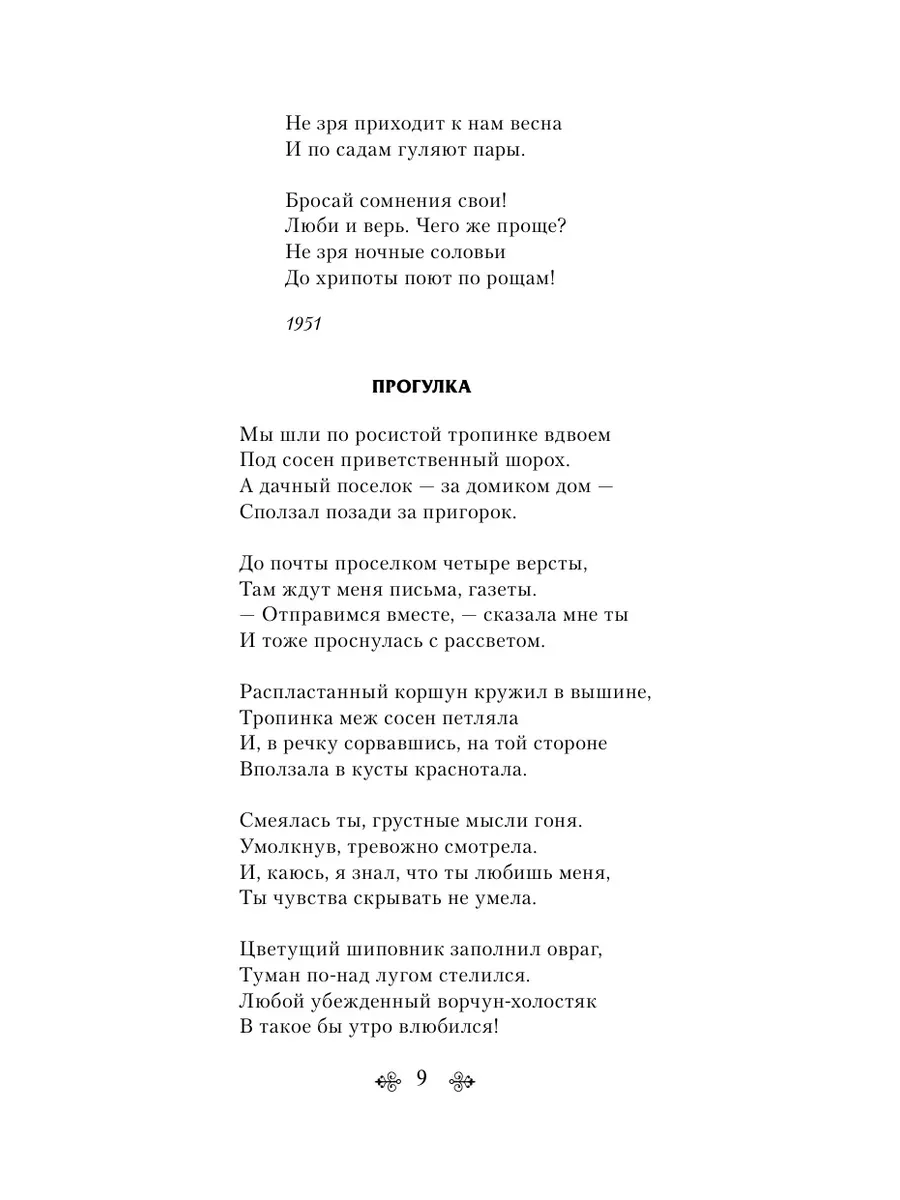 Не зря приходит к нам весна
И по садам гуляют пары.

Бросай сомнения свои!
Люби и верь. Чего же проще?
Не зря ночные соловьи
До хрипоты поют по рощам!

1951

ПРОГУЛКА

Мы шли по росистой тропинке вдвоем
Под сосен приветственный шорох.
А дачный поселок — за домиком дом —
Сползал позади за пригорок.

До почты проселком четыре версты,
Там ждут меня письма, газеты.
— Отправимся вместе, — сказала мне ты
И тоже проснулась с рассветом.

Распластанный коршун кружил в вышине,
Тропинка меж сосен петляла
И, в речку сорвавшись, на той стороне
Вползала в кусты краснотала.

Смеялась ты, грустные мысли гоня.
Умолкнув, тревожно смотрела.
И, каюсь, я знал, что ты любишь меня,
Ты чувства скрывать не умела.

Цветущий шиповник заполнил овраг,
Туман по-над лугом стелился.
Любой убежденный ворчун-холостяк
В такое бы утро влюбился!

9